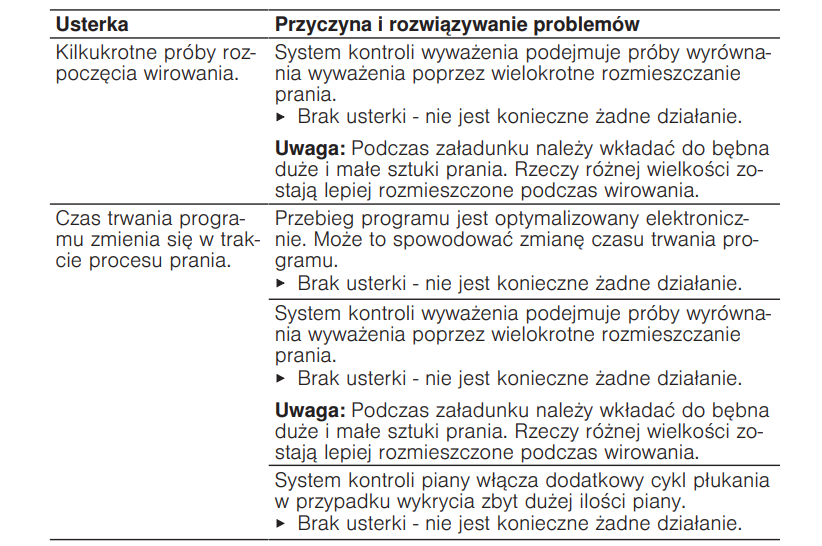 | Usterka | Przyczyna i rozwiązywanie problemów |
|---|---|
| Kilkukrotne próby rozpoczęcia wirowania. | System kontroli wyważenia podejmuje próby wyrównania wyważenia poprzez wielokrotne rozmieszczanie prania. ▸ Brak usterki - nie jest konieczne żadne działanie. **Uwaga:** Podczas załadunku należy wkładać do bębna duże i małe sztuki prania. Rzeczy różnej wielkości zostają lepiej rozmieszczone podczas wirowania. |
| Czas trwania programu zmienia się w trakcie procesu prania. | Przebieg programu jest optymalizowany elektronicznie. Może to spowodować zmianę czasu trwania programu. ▸ Brak usterki - nie jest konieczne żadne działanie. |
| | System kontroli wyważenia podejmuje próby wyrównania wyważenia poprzez wielokrotne rozmieszczanie prania. ▸ Brak usterki - nie jest konieczne żadne działanie. **Uwaga:** Podczas załadunku należy wkładać do bębna duże i małe sztuki prania. Rzeczy różnej wielkości zostają lepiej rozmieszczone podczas wirowania. |
| | System kontroli piany włącza dodatkowy cykl płukania w przypadku wykrycia zbyt dużej ilości piany. ▸ Brak usterki - nie jest konieczne żadne działanie. |